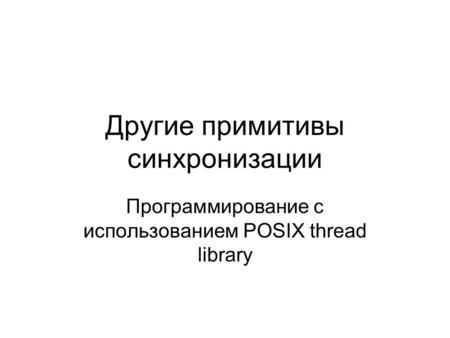 Другие примитивы синхронизации

Программирование с использованием POSIX thread library